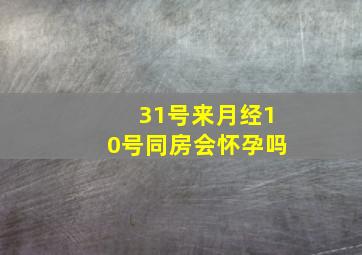 31号来月经10号同房会怀孕吗